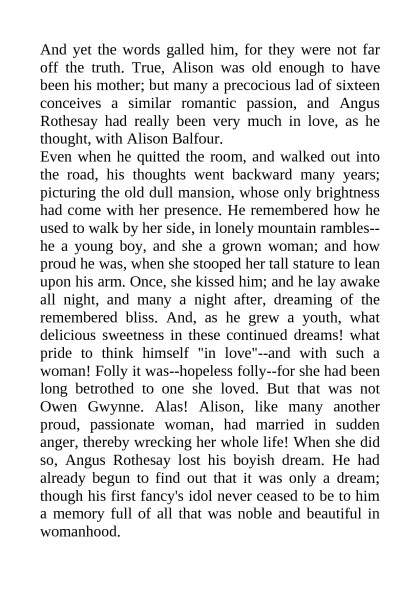 And yet the words galled him, for they were not far off the truth. True, Alison was old enough to have been his mother; but many a precocious lad of sixteen conceives a similar romantic passion, and Angus Rothesay had really been very much in love, as he thought, with Alison Balfour.

Even when he quitted the room, and walked out into the road, his thoughts went backward many years; picturing the old dull mansion, whose only brightness had come with her presence. He remembered how he used to walk by her side, in lonely mountain rambles--he a young boy, and she a grown woman; and how proud he was, when she stooped her tall stature to lean upon his arm. Once, she kissed him; and he lay awake all night, and many a night after, dreaming of the remembered bliss. And, as he grew a youth, what delicious sweetness in these continued dreams! what pride to think himself "in love"--and with such a woman! Folly it was--hopeless folly--for she had been long betrothed to one she loved. But that was not Owen Gwynne. Alas! Alison, like many another proud, passionate woman, had married in sudden anger, thereby wrecking her whole life! When she did so, Angus Rothesay lost his boyish dream. He had already begun to find out that it was only a dream; though his first fancy's idol never ceased to be to him a memory full of all that was noble and beautiful in womanhood.